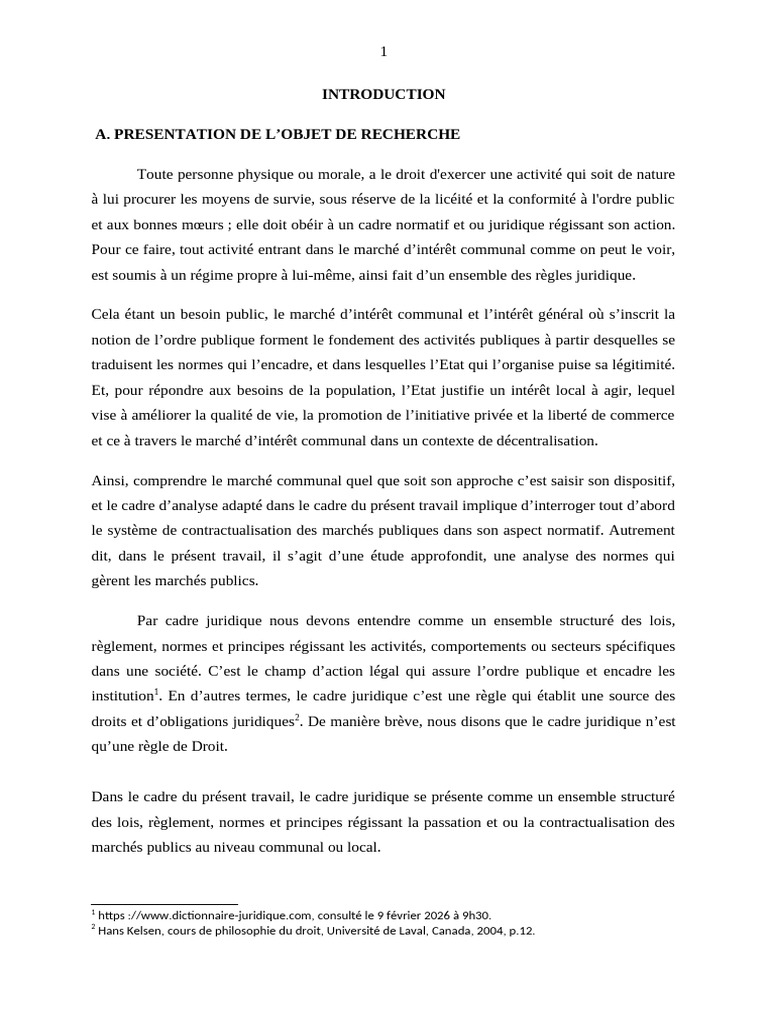 1

INTRODUCTION

A. PRESENTATION DE L’OBJET DE RECHERCHE

Toute personne physique ou morale, a le droit d'exercer une activité qui soit de nature à lui procurer les moyens de survie, sous réserve de la licéité et la conformité à l'ordre public et aux bonnes mœurs ; elle doit obéir à un cadre normatif et ou juridique régissant son action. Pour ce faire, tout activité entrant dans le marché d’intérêt communal comme on peut le voir, est soumis à un régime propre à lui-même, ainsi fait d’un ensemble des règles juridique.

Cela étant un besoin public, le marché d’intérêt communal et l’intérêt général où s’inscrit la notion de l’ordre publique forment le fondement des activités publiques à partir desquelles se traduisent les normes qui l’encadre, et dans lesquelles l’Etat qui l’organise puise sa légitimité. Et, pour répondre aux besoins de la population, l’Etat justifie un intérêt local à agir, lequel vise à améliorer la qualité de vie, la promotion de l’initiative privée et la liberté de commerce et ce à travers le marché d’intérêt communal dans un contexte de décentralisation.

Ainsi, comprendre le marché communal quel que soit son approche c’est saisir son dispositif, et le cadre d’analyse adapté dans le cadre du présent travail implique d’interroger tout d’abord le système de contractualisation des marchés publiques dans son aspect normatif. Autrement dit, dans le présent travail, il s’agit d’une étude approfondit, une analyse des normes qui gèrent les marchés publics.

Par cadre juridique nous devons entendre comme un ensemble structuré des lois, règlement, normes et principes régissant les activités, comportements ou secteurs spécifiques dans une société. C’est le champ d’action légal qui assure l’ordre publique et encadre les institution$^1$. En d’autres termes, le cadre juridique c’est une règle qui établit une source des droits et d’obligations juridiques$^2$. De manière brève, nous disons que le cadre juridique n’est qu’une règle de Droit.

Dans le cadre du présent travail, le cadre juridique se présente comme un ensemble structuré des lois, règlement, normes et principes régissant la passation et ou la contractualisation des marchés publics au niveau communal ou local.

$^1$ https ://www.dictionnaire-juridique.com, consulté le 9 février 2026 à 9h30.
$^2$ Hans Kelsen, cours de philosophie du droit, Université de Laval, Canada, 2004, p.12.